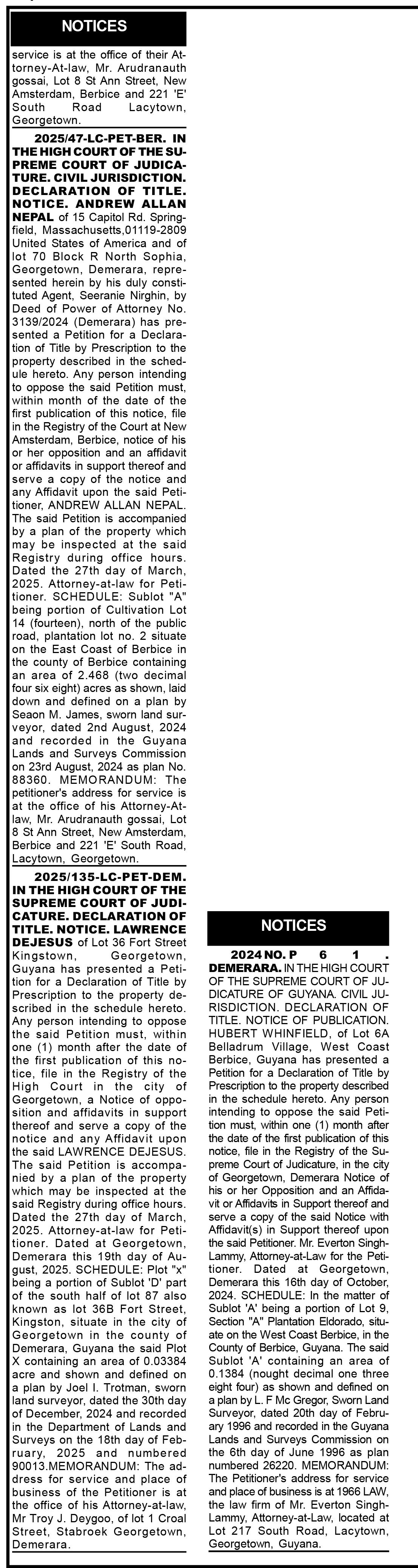 NOTICES

service is at the office of their Attorney-At-law, Mr. Arudranauth gossai, Lot 8 St Ann Street, New Amsterdam, Berbice and 221 'E' South Road Lacytown, Georgetown.

2025/47-LC-PET-BER. IN THE HIGH COURT OF THE SUPREME COURT OF JUDICATURE. CIVIL JURISDICTION. DECLARATION OF TITLE. NOTICE. ANDREW ALLAN NEPAL of 15 Capitol Rd. Springfield, Massachusetts,01119-2809 United States of America and of lot 70 Block R North Sophia, Georgetown, Demerara, represented herein by his duly constituted Agent, Seeranie Nirghin, by Deed of Power of Attorney No. 3139/2024 (Demerara) has presented a Petition for a Declaration of Title by Prescription to the property described in the schedule hereto. Any person intending to oppose the said Petition must, within month of the date of the first publication of this notice, file in the Registry of the Court at New Amsterdam, Berbice, notice of his or her opposition and an affidavit or affidavits in support thereof and serve a copy of the notice and any Affidavit upon the said Petitioner, ANDREW ALLAN NEPAL. The said Petition is accompanied by a plan of the property which may be inspected at the said Registry during office hours. Dated the 27th day of March, 2025. Attorney-at-law for Petitioner. SCHEDULE: Sublot "A" being portion of Cultivation Lot 14 (fourteen), north of the public road, plantation lot no. 2 situate on the East Coast of Berbice in the county of Berbice containing an area of 2.468 (two decimal four six eight) acres as shown, laid down and defined on a plan by Seaon M. James, sworn land surveyor, dated 2nd August, 2024 and recorded in the Guyana Lands and Surveys Commission on 23rd August, 2024 as plan No. 88360. MEMORANDUM: The petitioner's address for service is at the office of his Attorney-At-law, Mr. Arudranauth gossai, Lot 8 St Ann Street, New Amsterdam, Berbice and 221 'E' South Road, Lacytown, Georgetown.

2025/135-LC-PET-DEM. IN THE HIGH COURT OF THE SUPREME COURT OF JUDICATURE. DECLARATION OF TITLE. NOTICE. LAWRENCE DEJESUS of Lot 36 Fort Street Kingstown, Georgetown, Guyana has presented a Petition for a Declaration of Title by Prescription to the property described in the schedule hereto. Any person intending to oppose the said Petition must, within one (1) month after the date of the first publication of this notice, file in the Registry of the High Court in the city of Georgetown, a Notice of opposition and affidavits in support thereof and serve a copy of the notice and any Affidavit upon the said LAWRENCE DEJESUS. The said Petition is accompanied by a plan of the property which may be inspected at the said Registry during office hours. Dated the 27th day of March, 2025. Attorney-at-law for Petitioner. Dated at Georgetown, Demerara this 19th day of August, 2025. SCHEDULE: Plot "x" being a portion of Sublot 'D' part of the south half of lot 87 also known as lot 36B Fort Street, Kingston, situate in the city of Georgetown in the county of Demerara, Guyana the said Plot X containing an area of 0.03384 acre and shown and defined on a plan by Joel I. Trotman, sworn land surveyor, dated the 30th day of December, 2024 and recorded in the Department of Lands and Surveys on the 18th day of February, 2025 and numbered 90013.MEMORANDUM: The address for service and place of business of the Petitioner is at the office of his Attorney-at-law, Mr Troy J. Deygoo, of lot 1 Croal Street, Stabroek Georgetown, Demerara.

NOTICES

2024 NO. P 6 1 . DEMERARA. IN THE HIGH COURT OF THE SUPREME COURT OF JUDICATURE OF GUYANA. CIVIL JURISDICTION. DECLARATION OF TITLE. NOTICE OF PUBLICATION. HUBERT WHINFIELD, of Lot 6A Belladrum Village, West Coast Berbice, Guyana has presented a Petition for a Declaration of Title by Prescription to the property described in the schedule hereto. Any person intending to oppose the said Petition must, within one (1) month after the date of the first publication of this notice, file in the Registry of the Supreme Court of Judicature, in the city of Georgetown, Demerara Notice of his or her Opposition and an Affidavit or Affidavits in Support thereof and serve a copy of the said Notice with Affidavit(s) in Support thereof upon the said Petitioner. Mr. Everton Singh-Lammy, Attorney-at-Law for the Petitioner. Dated at Georgetown, Demerara this 16th day of October, 2024. SCHEDULE: In the matter of Sublot 'A' being a portion of Lot 9, Section "A" Plantation Eldorado, situate on the West Coast Berbice, in the County of Berbice, Guyana. The said Sublot 'A' containing an area of 0.1384 (nought decimal one three eight four) as shown and defined on a plan by L. F Mc Gregor, Sworn Land Surveyor, dated 20th day of February 1996 and recorded in the Guyana Lands and Surveys Commission on the 6th day of June 1996 as plan numbered 26220. MEMORANDUM: The Petitioner's address for service and place of business is at 1966 LAW, the law firm of Mr. Everton Singh-Lammy, Attorney-at-Law, located at Lot 217 South Road, Lacytown, Georgetown, Guyana.